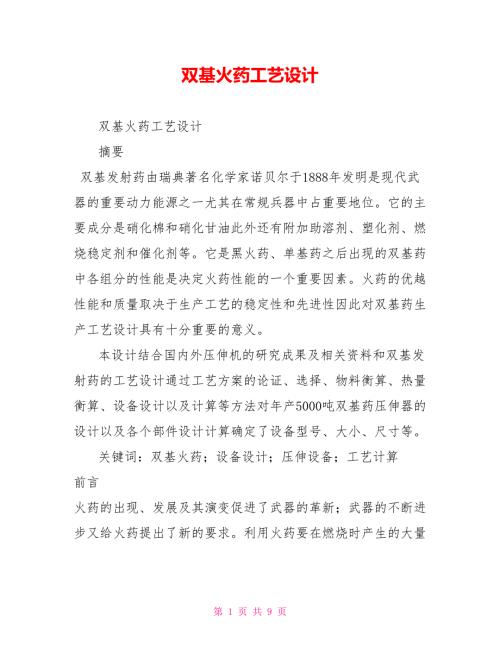 双基火药工艺设计

双基火药工艺设计

摘要

双基发射药由瑞典著名化学家诺贝尔于1888年发明是现代武器的重要动力能源之一尤其在常规兵器中占重要地位。它的主要成分是硝化棉和硝化甘油此外还有附加助溶剂、塑化剂、燃烧稳定剂和催化剂等。它是黑火药、单基药之后出现的双基药中各组分的性能是决定火药性能的一个重要因素。火药的优越性能和质量取决于生产工艺的稳定性和先进性因此对双基药生产工艺设计具有十分重要的意义。

本设计结合国内外压伸机的研究成果及相关资料和双基发射药的工艺设计通过工艺方案的论证、选择、物料衡算、热量衡算、设备设计以及计算等方法对年产5000吨双基药压伸器的设计以及各个部件设计计算确定了设备型号、大小、尺寸等。

关键词：双基火药；设备设计；压伸设备；工艺计算

前言

火药的出现、发展及其演变促进了武器的革新；武器的不断进步又给火药提出了新的要求。利用火药要在燃烧时产生的大量

第 1 页 共 9 页